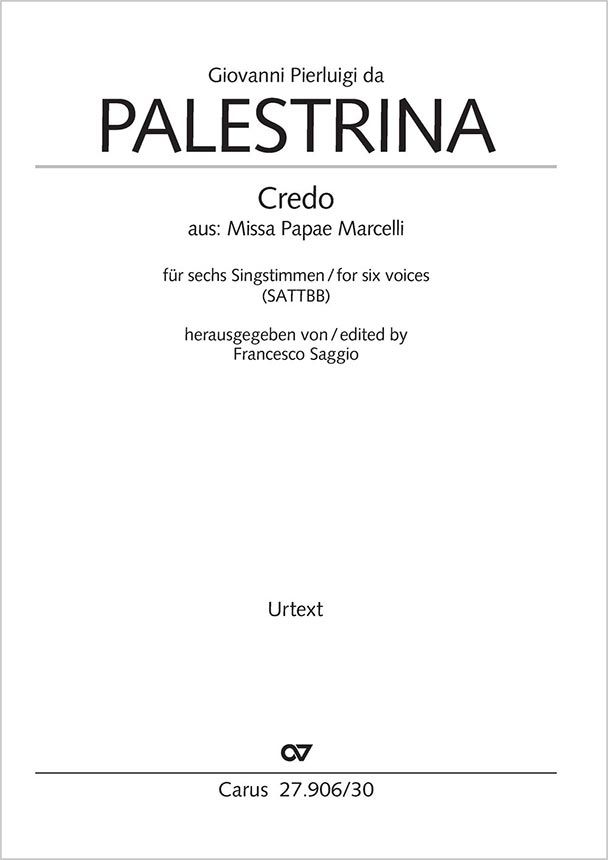 Giovanni Pierluigi da
PALESTRINA

Credo
aus: Missa Papae Marcelli

für sechs Singstimmen / for six voices
(SATTBB)

herausgegeben von / edited by
Francesco Saggio

Urtext

Carus 27.906/30